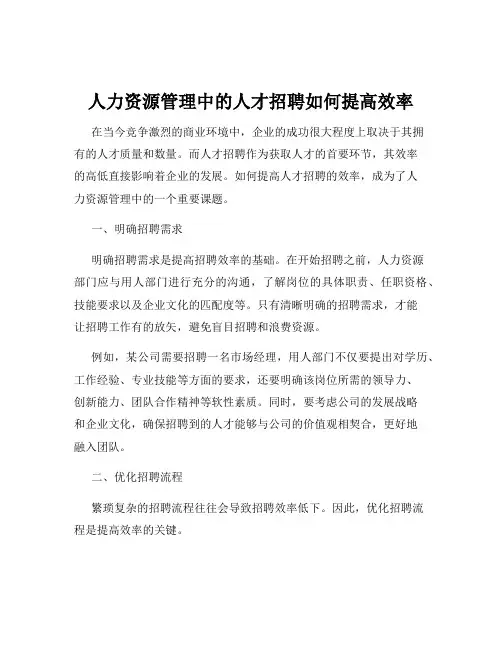 人力资源管理中的人才招聘如何提高效率

在当今竞争激烈的商业环境中，企业的成功很大程度上取决于其拥有的人才质量和数量。而人才招聘作为获取人才的首要环节，其效率的高低直接影响着企业的发展。如何提高人才招聘的效率，成为了人力资源管理中的一个重要课题。

一、明确招聘需求

明确招聘需求是提高招聘效率的基础。在开始招聘之前，人力资源部门应与用人部门进行充分的沟通，了解岗位的具体职责、任职资格、技能要求以及企业文化的匹配度等。只有清晰明确的招聘需求，才能让招聘工作有的放矢，避免盲目招聘和浪费资源。

例如，某公司需要招聘一名市场经理，用人部门不仅要提出对学历、工作经验、专业技能等方面的要求，还要明确该岗位所需的领导力、创新能力、团队合作精神等软性素质。同时，要考虑公司的发展战略和企业文化，确保招聘到的人才能够与公司的价值观相契合，更好地融入团队。

二、优化招聘流程

繁琐复杂的招聘流程往往会导致招聘效率低下。因此，优化招聘流程是提高效率的关键。